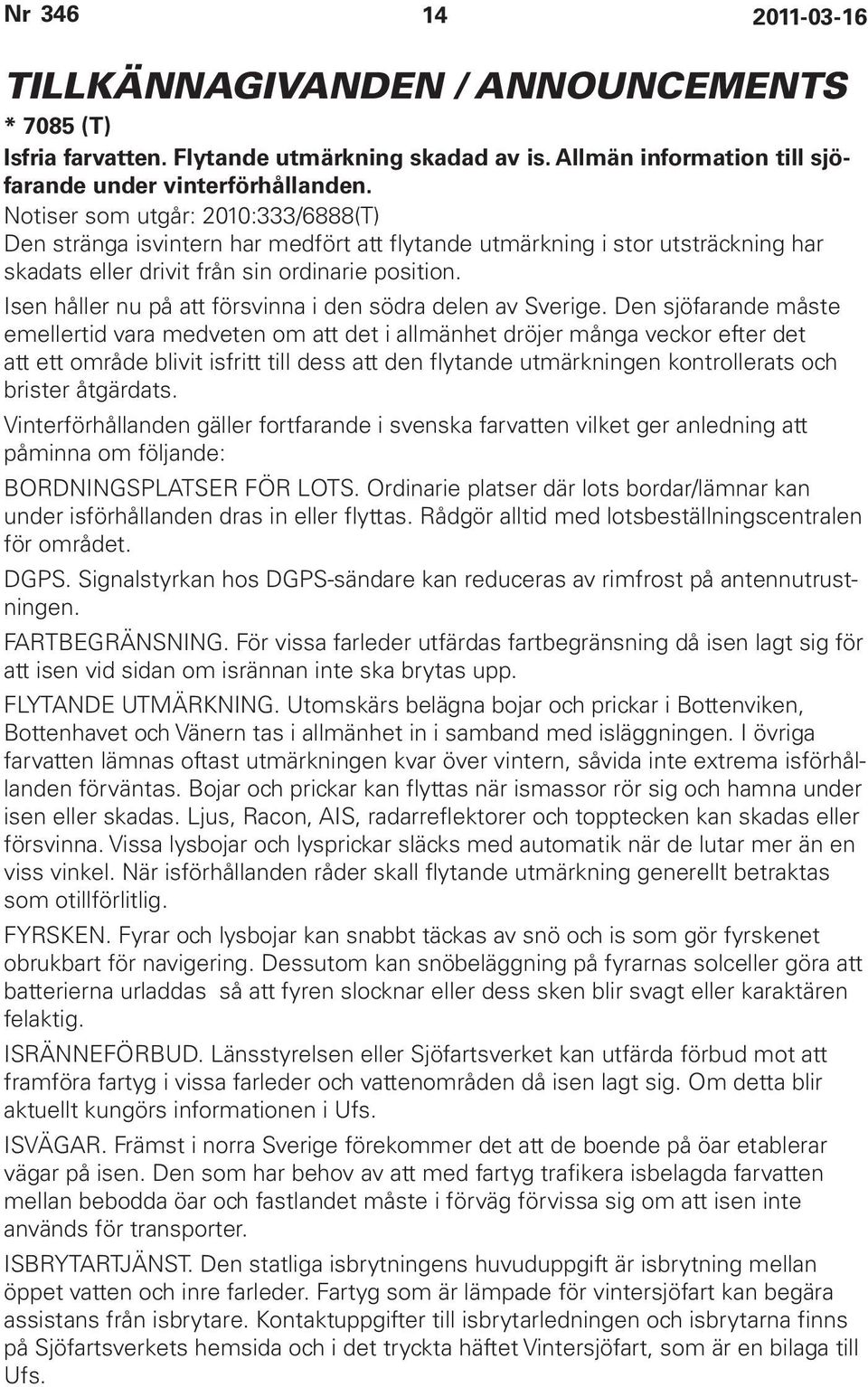 Nr 346 14 2011-03-16

TILLKÄNNAGIVANDEN / ANNOUNCEMENTS

* 7085 (T)

Isfria farvatten. Flytande utmärkning skadad av is. Allmän information till sjöfarande under vinterförhållanden.

Notiser som utgår: 2010:333/6888(T)

Den stränga isvintern har medfört att flytande utmärkning i stor utsträckning har skadats eller drivit från sin ordinarie position.

Isen håller nu på att försvinna i den södra delen av Sverige. Den sjöfarande måste emellertid vara medveten om att det i allmänhet dröjer många veckor efter det att ett område blivit isfritt till dess att den flytande utmärkningen kontrollerats och brister åtgärdats.

Vinterförhållanden gäller fortfarande i svenska farvatten vilket ger anledning att påminna om följande:

BORDNINGSPLATSER FÖR LOTS. Ordinarie platser där lots bordar/lämnar kan under isförhållanden dras in eller flyttas. Rådgör alltid med lotsbeställningscentralen för området.

DGPS. Signalstyrkan hos DGPS-sändare kan reduceras av rimfrost på antennutrustningen.

FARTBEGRÄNSNING. För vissa farleder utfärdas fartbegränsning då isen lagt sig för att isen vid sidan om isrännan inte ska brytas upp.

FLYTANDE UTMÄRKNING. Utomskärs belägna bojar och prickar i Bottenviken, Bottenhavet och Vänern tas i allmänhet in i samband med isläggningen. I övriga farvatten lämnas oftast utmärkningen kvar över vintern, såvida inte extrema isförhållanden förväntas. Bojar och prickar kan flyttas när ismassor rör sig och hamna under isen eller skadas. Ljus, Racon, AIS, radarreflektorer och topptecken kan skadas eller försvinna. Vissa lysbojar och lysprickar släcks med automatik när de lutar mer än en viss vinkel. När isförhållanden råder skall flytande utmärkning generellt betraktas som otillförlitlig.

FYRSKEN. Fyrar och lysbojar kan snabbt täckas av snö och is som gör fyrskenet obrukbart för navigering. Dessutom kan snöbeläggning på fyrarnas solceller göra att batterierna urladdas så att fyren slocknar eller dess sken blir svagt eller karaktären felaktig.

ISRÄNNEFÖRBUD. Länsstyrelsen eller Sjöfartsverket kan utfärda förbud mot att framföra fartyg i vissa farleder och vattenområden då isen lagt sig. Om detta blir aktuellt kungörs informationen i Ufs.

ISVÄGAR. Främst i norra Sverige förekommer det att de boende på öar etablerar vägar på isen. Den som har behov av att med fartyg trafikera isbelagda farvatten mellan bebodda öar och fastlandet måste i förväg förvissa sig om att isen inte används för transporter.

ISBRYTARTJÄNST. Den statliga isbrytningens huvuduppgift är isbrytning mellan öppet vatten och inre farleder. Fartyg som är lämpade för vintersjöfart kan begära assistans från isbrytare. Kontaktuppgifter till isbrytarledningen och isbrytarna finns på Sjöfartsverkets hemsida och i det tryckta häftet Vintersjöfart, som är en bilaga till Ufs.